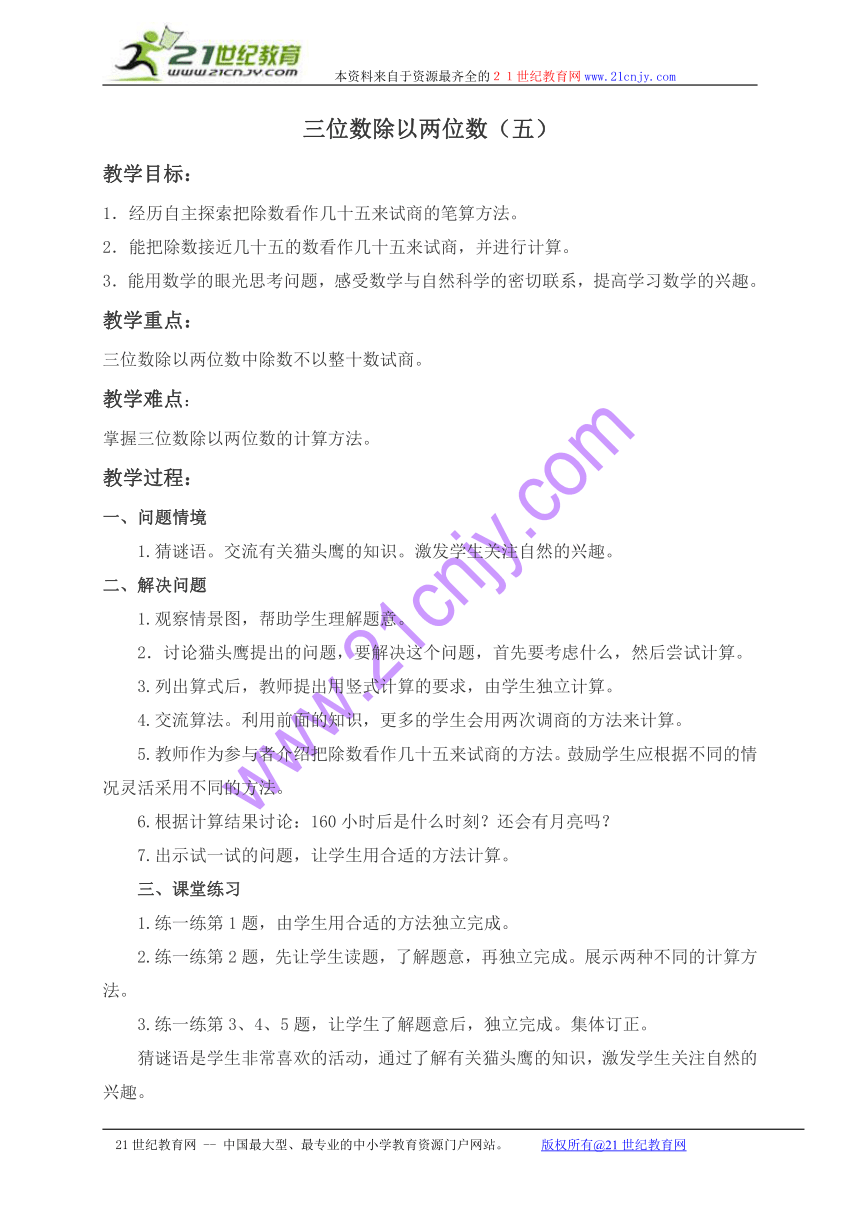 21世纪教育
www.21cnjy.com
本资料来自于资源最齐全的２１世纪教育网 www.21cnjy.com

三位数除以两位数（五）

教学目标：

1．经历自主探索把除数看作几十五来试商的笔算方法。

2．能把除数接近几十五的数看作几十五来试商，并进行计算。

3．能用数学的眼光思考问题，感受数学与自然科学的密切联系，提高学习数学的兴趣。

教学重点：

三位数除以两位数中除数不以整十数试商。

教学难点：

掌握三位数除以两位数的计算方法。

教学过程：

一、问题情境

1.猜谜语。交流有关猫头鹰的知识。激发学生关注自然的兴趣。

二、解决问题

1.观察情景图，帮助学生理解题意。

2．讨论猫头鹰提出的问题，要解决这个问题，首先要考虑什么，然后尝试计算。

3.列出算式后，教师提出用竖式计算的要求，由学生独立计算。

4.交流算法。利用前面的知识，更多的学生会用两次调商的方法来计算。

5.教师作为参与者介绍把除数看作几十五来试商的方法。鼓励学生应根据不同的情况灵活采用不同的方法。

6.根据计算结果讨论：160 小时后是什么时刻？还会有月亮吗？

7.出示试一试的问题，让学生用合适的方法计算。

三、课堂练习

1.练一练第 1 题，由学生用合适的方法独立完成。

2.练一练第 2 题，先让学生读题，了解题意，再独立完成。展示两种不同的计算方法。

3.练一练第 3、4、5 题，让学生了解题意后，独立完成。集体订正。

猜谜语是学生非常喜欢的活动，通过了解有关猫头鹰的知识，激发学生关注自然的兴趣。

www.21cnjy.com

21 世纪教育网 -- 中国最大型、最专业的中小学教育资源门户网站。 版权所有@21 世纪教育网